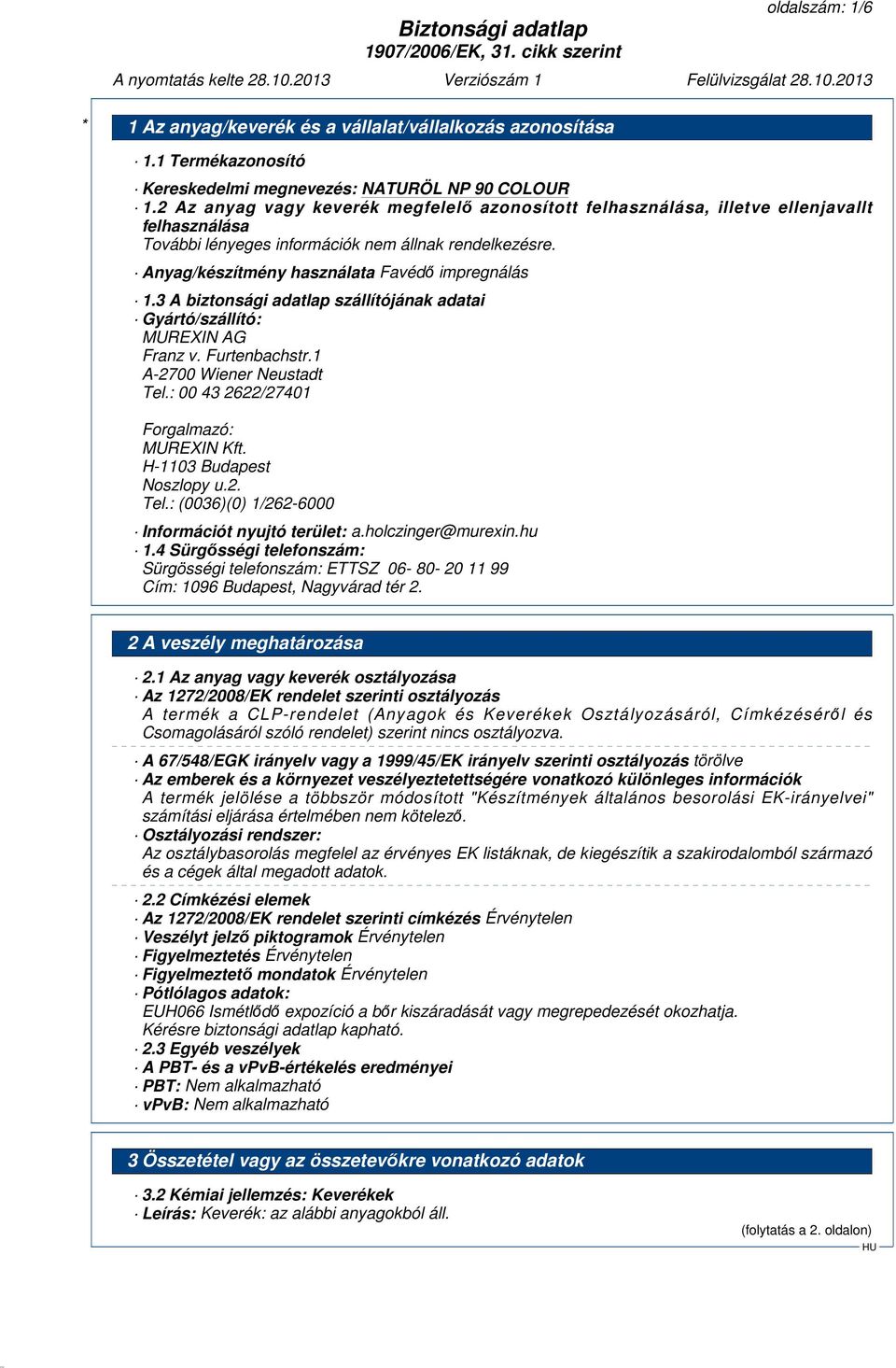 oldalszám: 1/6

Biztonsági adatlap
1907/2006/EK, 31. cikk szerint

A nyomtatás kelte 28.10.2013 Verziószám 1 Felülvizsgálat 28.10.2013

* 1 Az anyag/keverék és a vállalat/vállalkozás azonosítása

· 1.1 Termékazonosító

· Kereskedelmi megnevezés: NATURÖL NP 90 COLOUR
· 1.2 Az anyag vagy keverék megfelelő azonosított felhasználása, illetve ellenjavallt felhasználása
További lényeges információk nem állnak rendelkezésre.
· Anyag/készítmény használata Favédő impregnálás

· 1.3 A biztonsági adatlap szállítójának adatai
· Gyártó/szállító:
MUREXIN AG
Franz v. Furtenbachstr.1
A-2700 Wiener Neustadt
Tel.: 00 43 2622/27401

Forgalmazó:
MUREXIN Kft.
H-1103 Budapest
Noszlopy u.2.
Tel.: (0036)(0) 1/262-6000
· Információt nyujtó terület: a.holczinger@murexin.hu
· 1.4 Sürgősségi telefonszám:
Sürgösségi telefonszám: ETTSZ 06- 80- 20 11 99
Cím: 1096 Budapest, Nagyvárad tér 2.

2 A veszély meghatározása

· 2.1 Az anyag vagy keverék osztályozása
· Az 1272/2008/EK rendelet szerinti osztályozás
A termék a CLP-rendelet (Anyagok és Keverékek Osztályozásáról, Címkézéséről és Csomagolásáról szóló rendelet) szerint nincs osztályozva.
· A 67/548/EGK irányelv vagy a 1999/45/EK irányelv szerinti osztályozás törölve
· Az emberek és a környezet veszélyeztetettségére vonatkozó különleges információk
A termék jelölése a többször módosított "Készítmények általános besorolási EK-irányelvei" számítási eljárása értelmében nem kötelező.
· Osztályozási rendszer:
Az osztálybasorolás megfelel az érvényes EK listáknak, de kiegészítik a szakirodalomból származó és a cégek által megadott adatok.
· 2.2 Címkézési elemek
· Az 1272/2008/EK rendelet szerinti címkézés Érvénytelen
· Veszélyt jelző piktogramok Érvénytelen
· Figyelmeztetés Érvénytelen
· Figyelmeztető mondatok Érvénytelen
· Pótlólagos adatok:
EUH066 Ismétlődő expozíció a bőr kiszáradását vagy megrepedezését okozhatja.
Kérésre biztonsági adatlap kapható.
· 2.3 Egyéb veszélyek
· A PBT- és a vPvB-értékelés eredményei
· PBT: Nem alkalmazható
· vPvB: Nem alkalmazható

3 Összetétel vagy az összetevőkre vonatkozó adatok

· 3.2 Kémiai jellemzés: Keverékek
· Leírás: Keverék: az alábbi anyagokból áll.

(folytatás a 2. oldalon)
HU